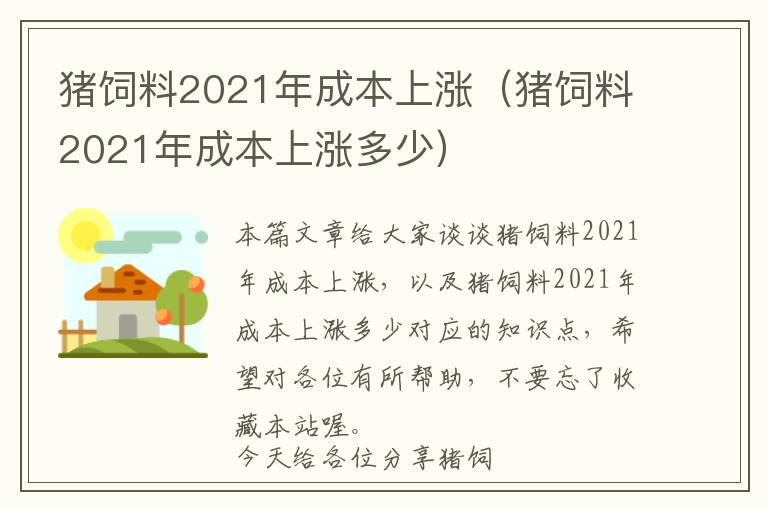 猪饲料2021年成本上涨（猪饲料2021年成本上涨多少）

本篇文章给大家谈谈猪饲料2021年成本上涨，以及猪饲料2021年成本上涨多少对应的知识点，希望对各位有所帮助，不要忘了收藏本站喔。
今天给各位分享猪饲